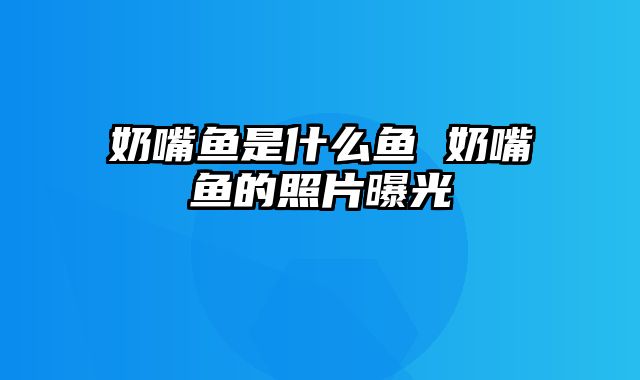 奶嘴鱼是什么鱼 奶嘴鱼的照片曝光